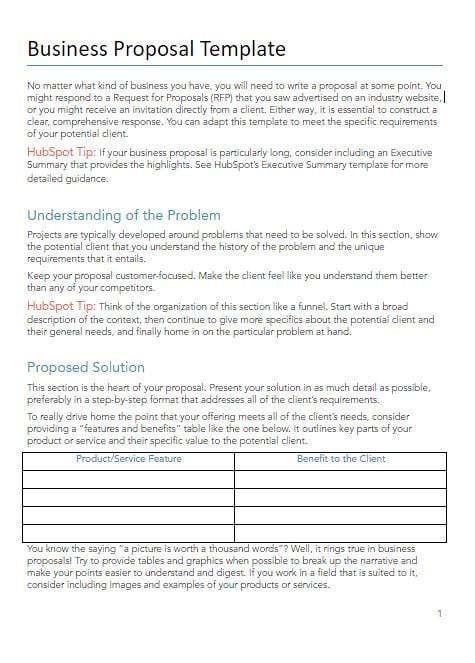 Business Proposal Template

No matter what kind of business you have, you will need to write a proposal at some point. You might respond to a Request for Proposals (RFP) that you saw advertised on an industry website, or you might receive an invitation directly from a client. Either way, it is essential to construct a clear, comprehensive response. You can adapt this template to meet the specific requirements of your potential client.

HubSpot Tip: If your business proposal is particularly long, consider including an Executive Summary that provides the highlights. See HubSpot's Executive Summary template for more detailed guidance.

Understanding of the Problem

Projects are typically developed around problems that need to be solved. In this section, show the potential client that you understand the history of the problem and the unique requirements that it entails.

Keep your proposal customer-focused. Make the client feel like you understand them better than any of your competitors.

HubSpot Tip: Think of the organization of this section like a funnel. Start with a broad description of the context, then continue to give more specifics about the potential client and their general needs, and finally home in on the particular problem at hand.

Proposed Solution

This section is the heart of your proposal. Present your solution in as much detail as possible, preferably in a step-by-step format that addresses all of the client's requirements.

To really drive home the point that your offering meets all of the client's needs, consider providing a "features and benefits" table like the one below. It outlines key parts of your product or service and their specific value to the potential client.

| Product/Service Feature | Benefit to the Client |
|---|---|
| | |
| | |
| | |
| | |

You know the saying "a picture is worth a thousand words"? Well, it rings true in business proposals! Try to provide tables and graphics when possible to break up the narrative and make your points easier to understand and digest. If you work in a field that is suited to it, consider including images and examples of your products or services.

1